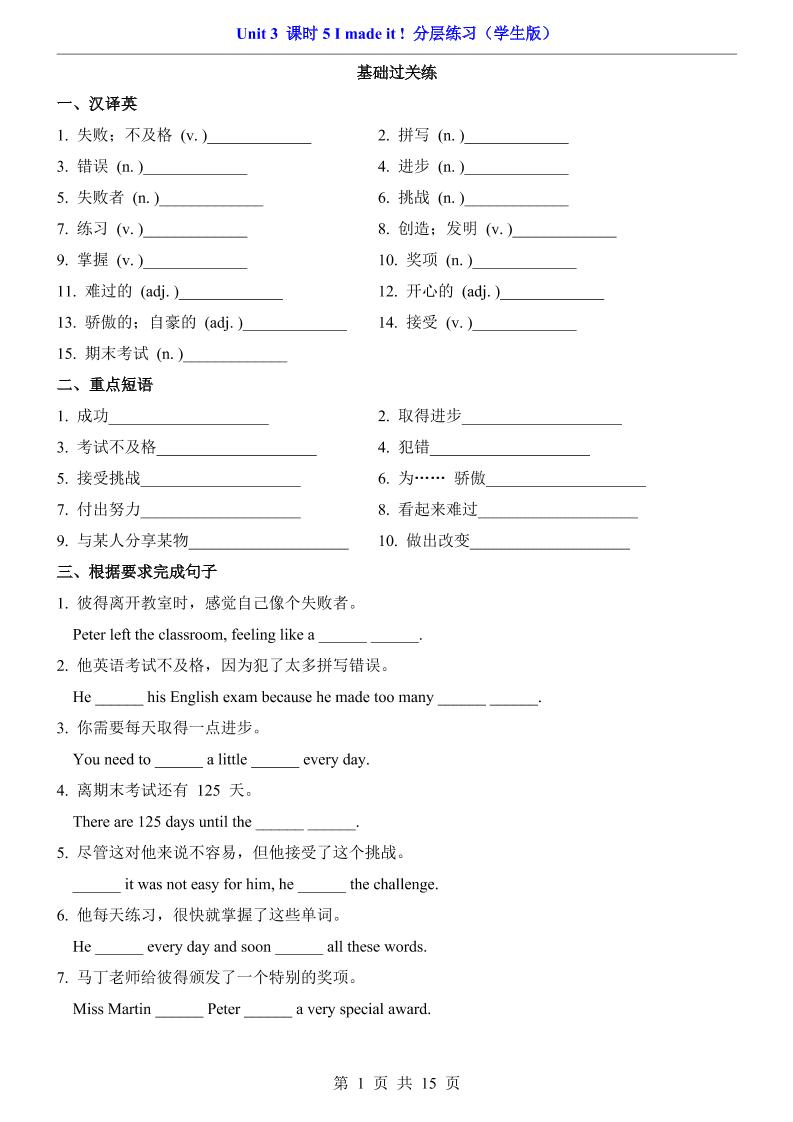 Unit 3 课时 5 I made it！分层练习（学生版）

基础过关练

一、汉译英

1. 失败；不及格 (v. )_____________

2. 拼写 (n. )_____________

3. 错误 (n. )_____________

4. 进步 (n. )_____________

5. 失败者 (n. )_____________

6. 挑战 (n. )_____________

7. 练习 (v. )_____________

8. 创造；发明 (v. )_____________

9. 掌握 (v. )_____________

10. 奖项 (n. )_____________

11. 难过的 (adj. )_____________

12. 开心的 (adj. )_____________

13. 骄傲的；自豪的 (adj. )_____________

14. 接受 (v. )_____________

15. 期末考试 (n. )_____________

二、重点短语

1. 成功____________________

2. 取得进步____________________

3. 考试不及格____________________

4. 犯错____________________

5. 接受挑战____________________

6. 为…… 骄傲____________________

7. 付出努力____________________

8. 看起来难过____________________

9. 与某人分享某物____________________

10. 做出改变____________________

三、根据要求完成句子

1. 彼得离开教室时，感觉自己像个失败者。

Peter left the classroom, feeling like a ______ ______.

2. 他英语考试不及格，因为犯了太多拼写错误。

He ______ his English exam because he made too many ______ ______.

3. 你需要每天取得一点进步。

You need to ______ a little ______ every day.

4. 离期末考试还有 125 天。

There are 125 days until the ______ ______.

5. 尽管这对他来说不容易，但他接受了这个挑战。

______ it was not easy for him, he ______ the challenge.

6. 他每天练习，很快就掌握了这些单词。

He ______ every day and soon ______ all these words.

7. 马丁老师给彼得颁发了一个特别的奖项。

Miss Martin ______ Peter ______ a very special award.

第 1 页 共 15 页